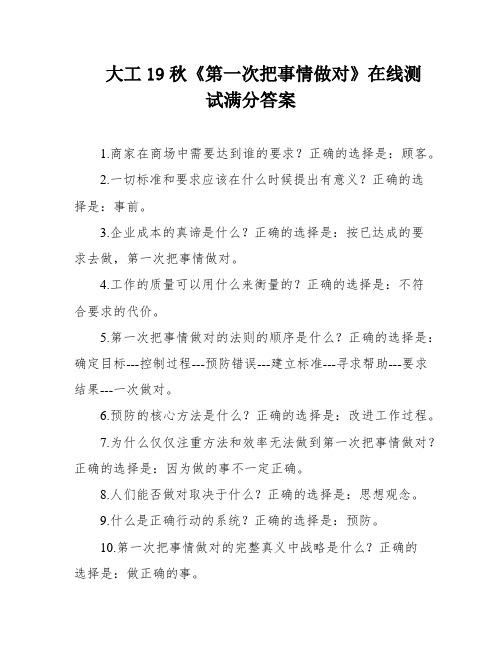 大工 19 秋《第一次把事情做对》在线测试满分答案

1.商家在商场中需要达到谁的要求？正确的选择是：顾客。

2.一切标准和要求应该在什么时候提出有意义？正确的选择是：事前。

3.企业成本的真谛是什么？正确的选择是：按已达成的要求去做，第一次把事情做对。

4.工作的质量可以用什么来衡量的？正确的选择是：不符合要求的代价。

5.第一次把事情做对的法则的顺序是什么？正确的选择是：确定目标---控制过程---预防错误---建立标准---寻求帮助---要求结果---一次做对。

6.预防的核心方法是什么？正确的选择是：改进工作过程。

7.为什么仅仅注重方法和效率无法做到第一次把事情做对？正确的选择是：因为做的事不一定正确。

8.人们能否做对取决于什么？正确的选择是：思想观念。

9.什么是正确行动的系统？正确的选择是：预防。

10.第一次把事情做对的完整真义中战略是什么？正确的选择是：做正确的事。